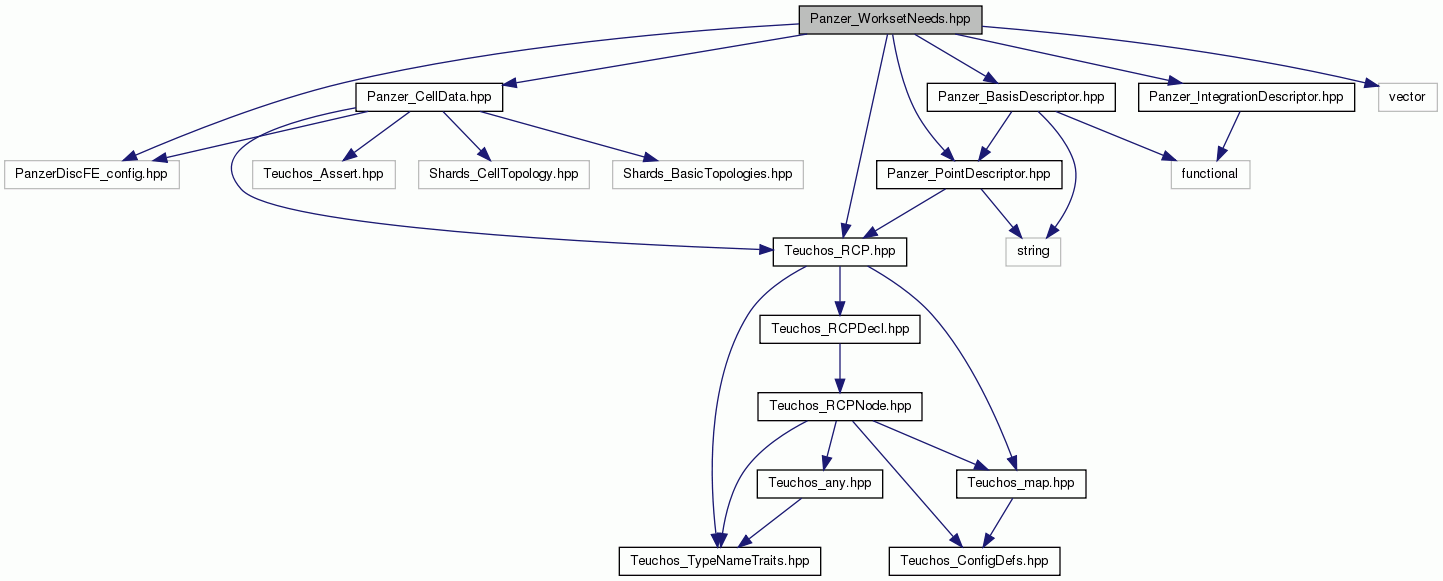 Panzer_WorksetNeeds.hpp

Panzer_CellData.hpp

Panzer_BasisDescriptor.hpp

Panzer_IntegrationDescriptor.hpp

vector

PanzerDiscFE_config.hpp

Teuchos_Assert.hpp

Shards_CellTopology.hpp

Shards_BasicTopologies.hpp

Panzer_PointDescriptor.hpp

functional

Teuchos_RCP.hpp

string

Teuchos_RCPDecl.hpp

Teuchos_RCPNode.hpp

Teuchos_any.hpp

Teuchos_map.hpp

Teuchos_TypeNameTraits.hpp

Teuchos_ConfigDefs.hpp